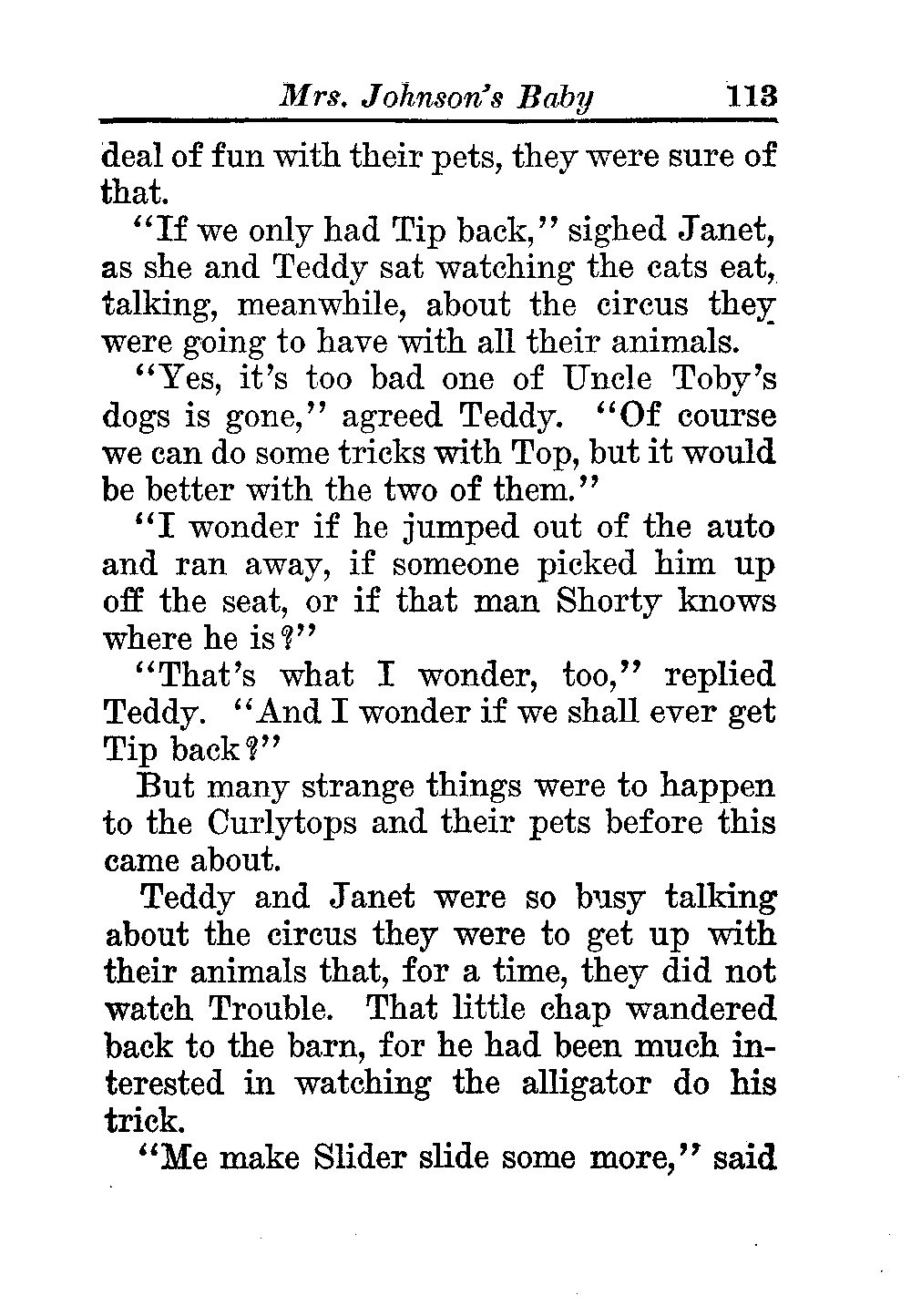 Mrs. Johnson's Baby 113

deal of fun with their pets, they were sure of that.

"If we only had Tip back," sighed Janet, as she and Teddy sat watching the cats eat, talking, meanwhile, about the circus they were going to have with all their animals.

"Yes, it's too bad one of Uncle Toby's dogs is gone," agreed Teddy. "Of course we can do some tricks with Top, but it would be better with the two of them."

"I wonder if he jumped out of the auto and ran away, if someone picked him up off the seat, or if that man Shorty knows where he is?"

"That's what I wonder, too," replied Teddy. "And I wonder if we shall ever get Tip back?"

But many strange things were to happen to the Curlytops and their pets before this came about.

Teddy and Janet were so busy talking about the circus they were to get up with their animals that, for a time, they did not watch Trouble. That little chap wandered back to the barn, for he had been much interested in watching the alligator do his trick.

"Me make Slider slide some more," said